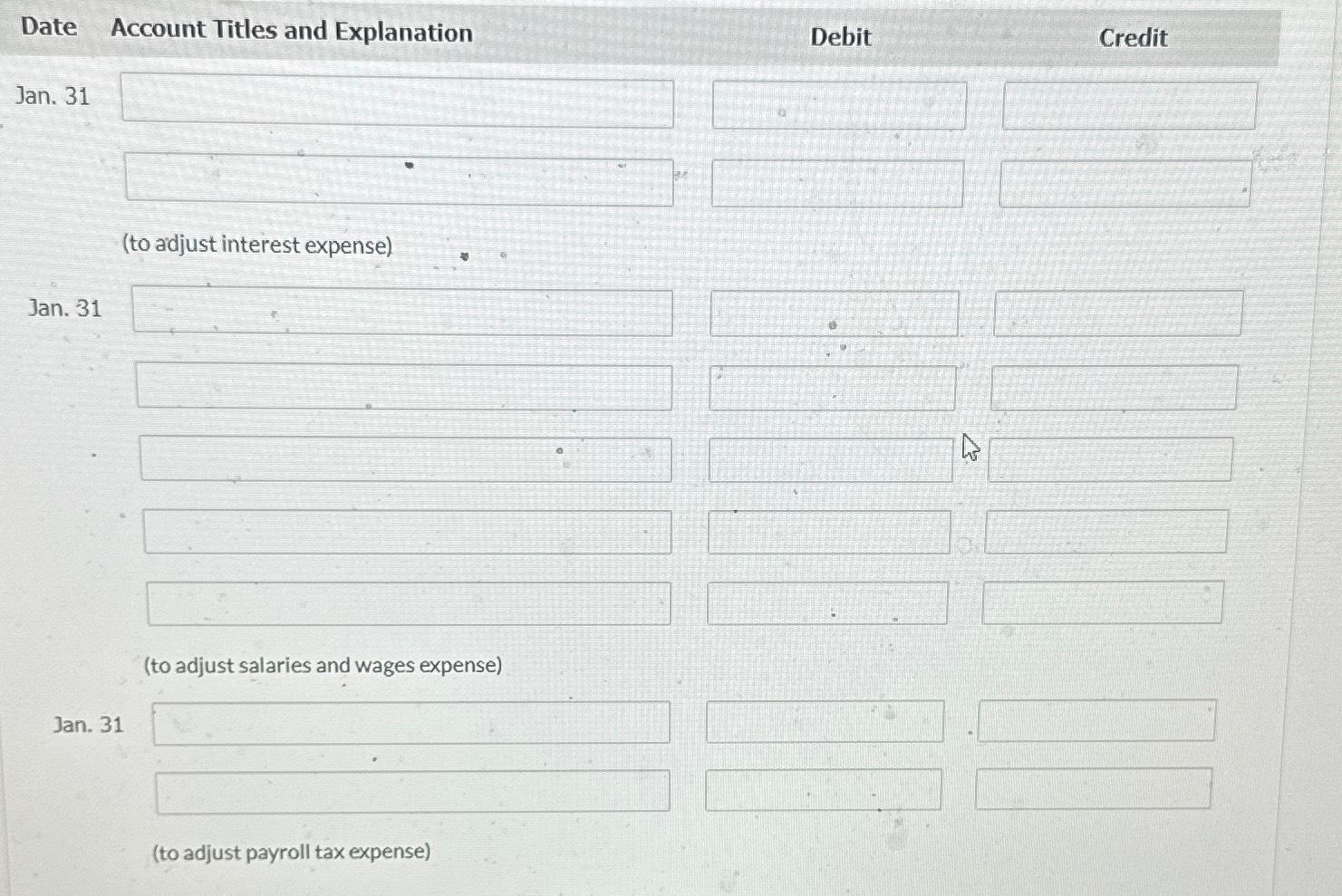 | Date | Account Titles and Explanation | Debit | Credit |
|---|---|---|---|
| Jan. 31 | | | |
| | | | |
| | (to adjust interest expense) | | |
| Jan. 31 | | | |
| | | | |
| | | | |
| | | | |
| | | | |
| | (to adjust salaries and wages expense) | | |
| Jan. 31 | | | |
| | | | |
| | (to adjust payroll tax expense) | | |